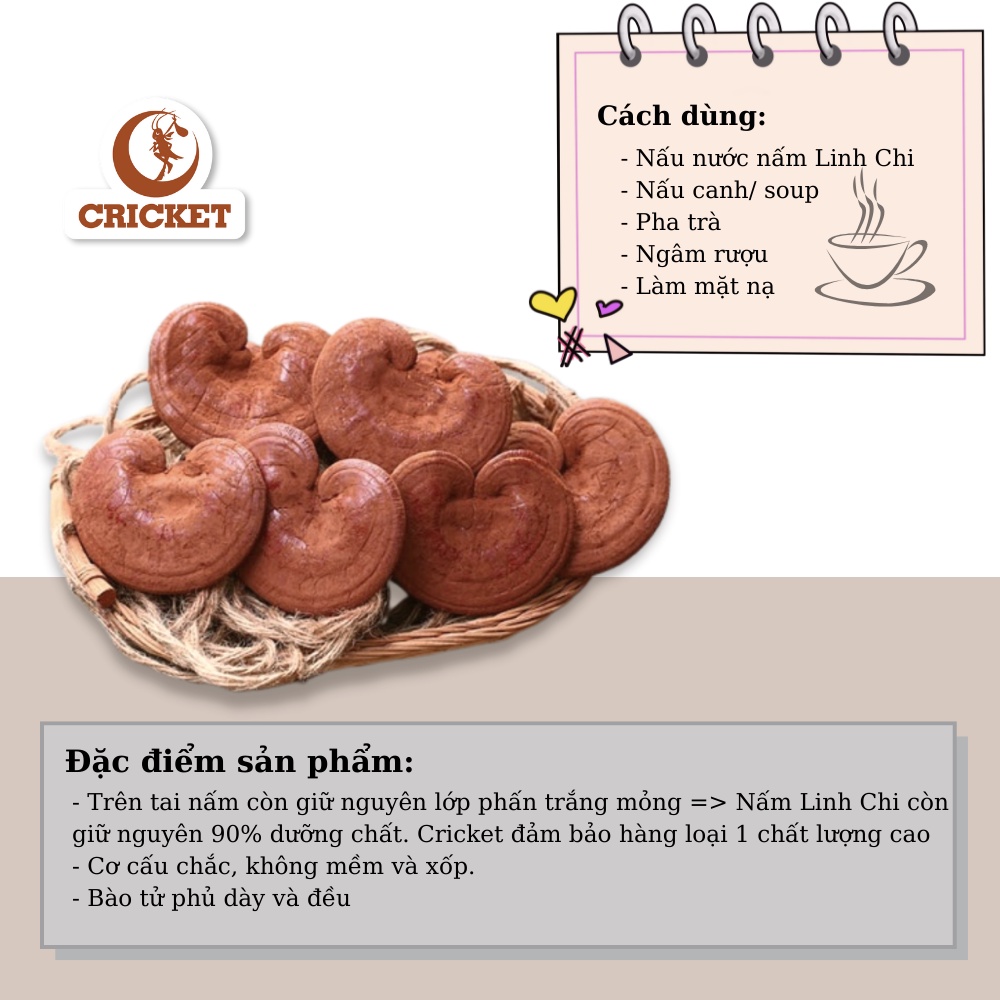 CRICKET

Cách dùng:
- Nấu nước nấm Linh Chi
- Nấu canh/ soup
- Pha trà
- Ngâm rượu
- Làm mặt nạ

Đặc điểm sản phẩm:
- Trên tai nấm còn giữ nguyên lớp phấn trắng mỏng => Nấm Linh Chi còn giữ nguyên 90% dưỡng chất. Cricket đảm bảo hàng loại 1 chất lượng cao
- Cơ cấu chắc, không mềm và xốp.
- Bào tử phủ dày và đều